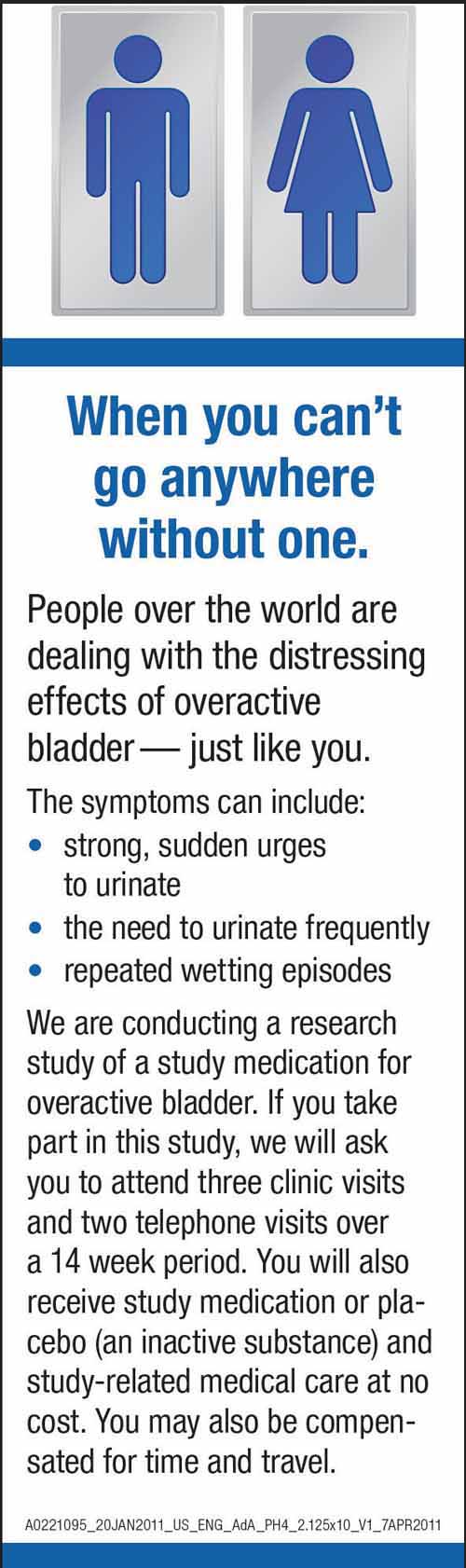 When you can't go anywhere without one.

People over the world are dealing with the distressing effects of overactive bladder — just like you.

The symptoms can include:
• strong, sudden urges to urinate
• the need to urinate frequently
• repeated wetting episodes

We are conducting a research study of a study medication for overactive bladder. If you take part in this study, we will ask you to attend three clinic visits and two telephone visits over a 14 week period. You will also receive study medication or placebo (an inactive substance) and study-related medical care at no cost. You may also be compensated for time and travel.

A0221095_20JAN2011_US_ENG_AdA_PH4_2.125x10_V1_7APR2011